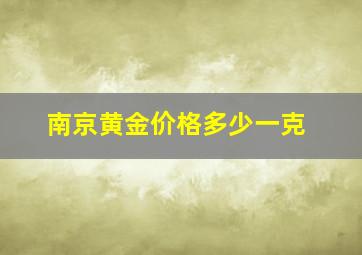 南京黄金价格多少一克